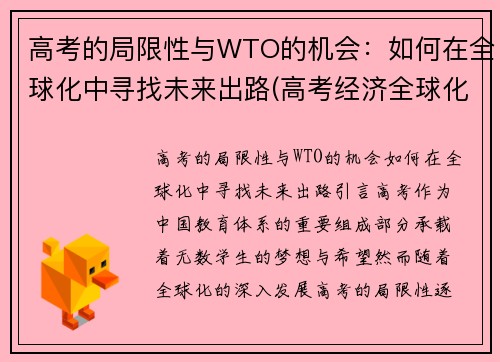 高考的局限性与WTO的机会：如何在全球化中寻找未来出路(高考经济全球化

高考的局限性与WTO的机会如何在全球化中寻找未来出路引言高考作为中国教育体系的重要组成部分承载着无数学生的梦想与希望然而随着全球化的深入发展高考的局限性逐